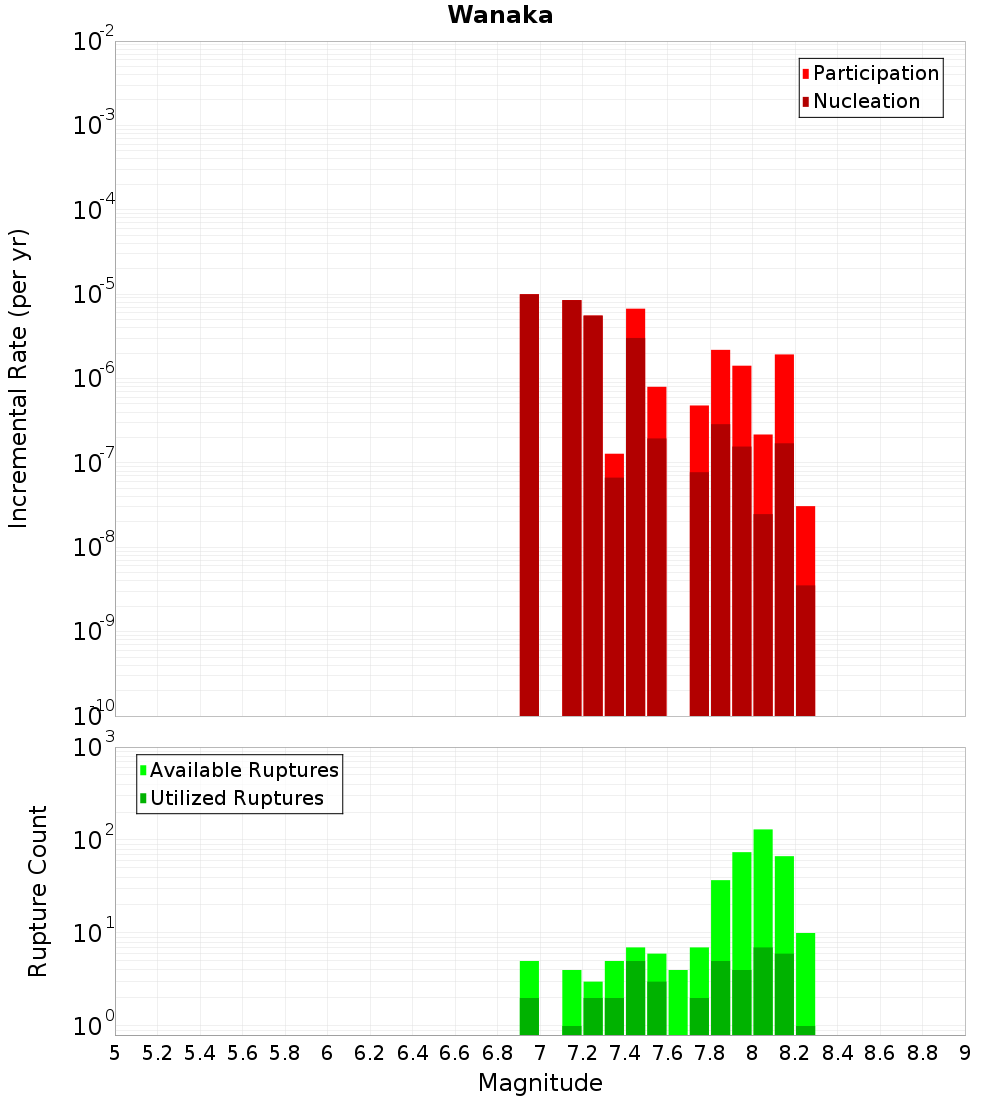 Wanaka

Participation
Nucleation

Incremental Rate (per yr)

$10^{-2}$
$10^{-3}$
$10^{-4}$
$10^{-5}$
$10^{-6}$
$10^{-7}$
$10^{-8}$
$10^{-9}$
$10^{-10}$

Available Ruptures
Utilized Ruptures

Rupture Count

$10^{3}$
$10^{2}$
$10^{1}$
$10^{0}$

5 5.2 5.4 5.6 5.8 6 6.2 6.4 6.6 6.8 7 7.2 7.4 7.6 7.8 8 8.2 8.4 8.6 8.8 9

Magnitude